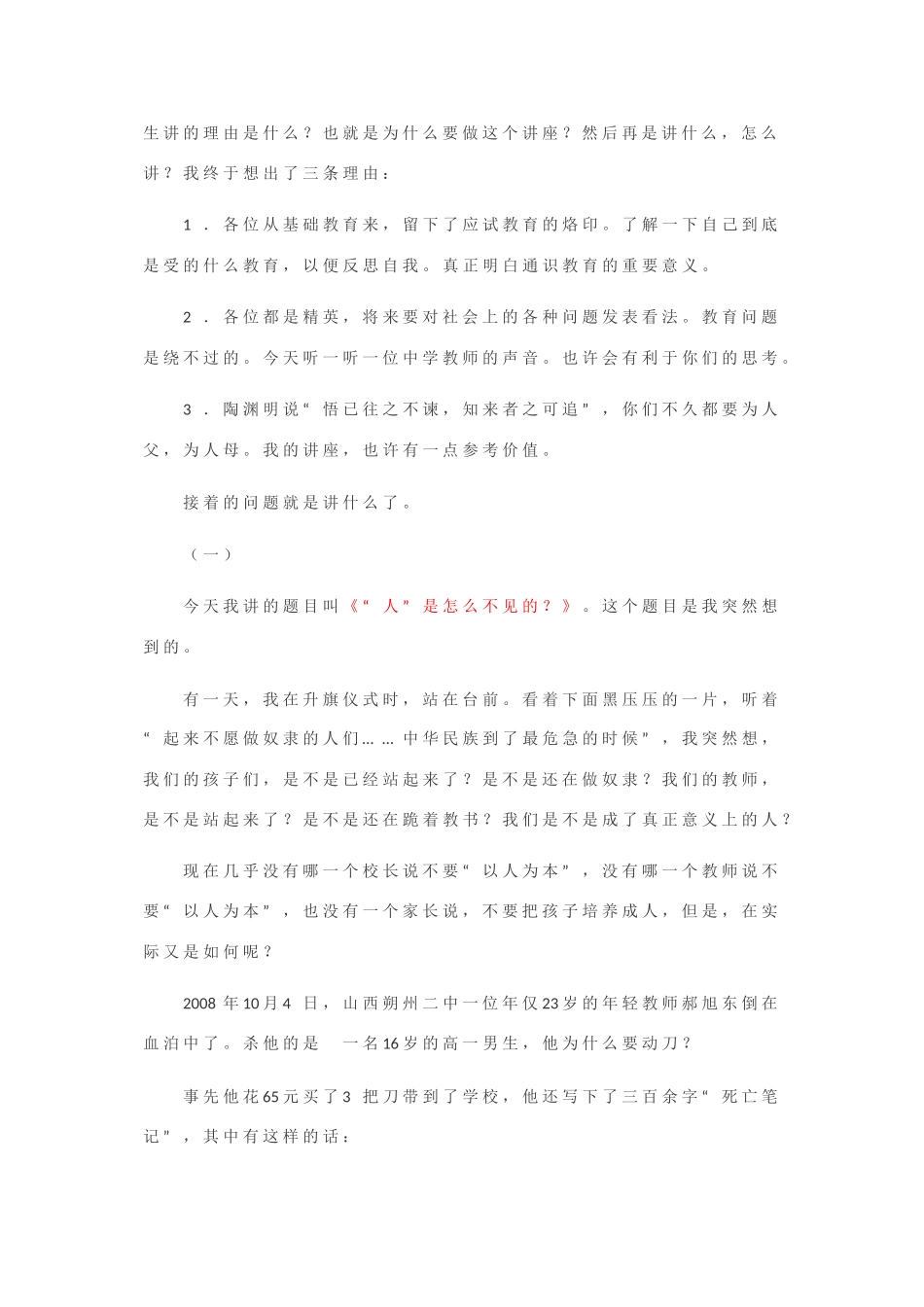 生讲的理由是什么？也就是为什么要做这个讲座？然后再是讲什么，怎么讲？我终于想出了三条理由：

1．各位从基础教育来，留下了应试教育的烙印。了解一下自己到底是受的什么教育，以便反思自我。真正明白通识教育的重要意义。

2．各位都是精英，将来要对社会上的各种问题发表看法。教育问题是绕不过的。今天听一听一位中学教师的声音。也许会有利于你们的思考。

3．陶渊明说“悟已往之不谏，知来者之可追”，你们不久都要为人父，为人母。我的讲座，也许有一点参考价值。

接着的问题就是讲什么了。

（一）

今天我讲的题目叫《“人”是怎么不见的？》。这个题目是我突然想到的。

有一天，我在升旗仪式时，站在台前。看着下面黑压压的一片，听着“起来不愿做奴隶的人们……中华民族到了最危急的时候”，我突然想，我们的孩子们，是不是已经站起来了？是不是还在做奴隶？我们的教师，是不是站起来了？是不是还在跪着教书？我们是不是成了真正意义上的人？

现在几乎没有哪一个校长说不要“以人为本”，没有哪一个教师说不要“以人为本”，也没有一个家长说，不要把孩子培养成人，但是，在实际又是如何呢？

2008 年10月4 日，山西朔州二中一位年仅23岁的年轻教师郝旭东倒在血泊中了。杀他的是 一名16岁的高一男生，他为什么要动刀？

事先他花65元买了3 把刀带到了学校，他还写下了三百余字“死亡笔记”，其中有这样的话：